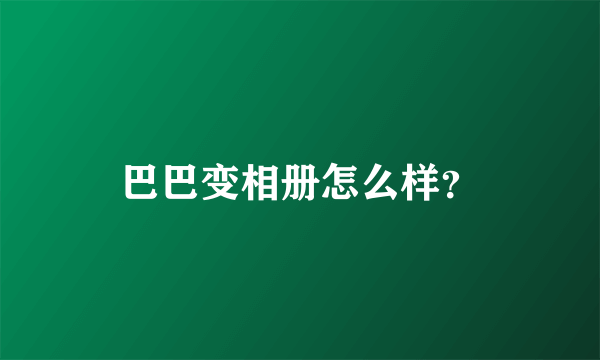 巴巴变相册怎么样?